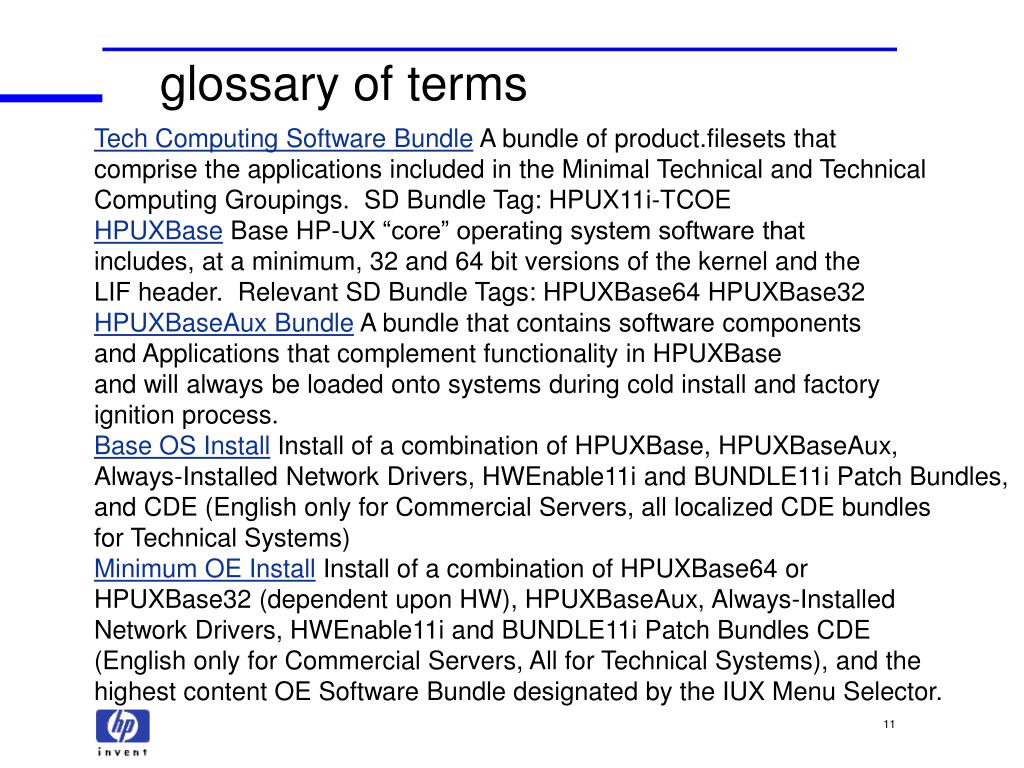 glossary of terms

Tech Computing Software Bundle A bundle of product.filesets that comprise the applications included in the Minimal Technical and Technical Computing Groupings. SD Bundle Tag: HPUX11i-TCOE
HPUXBase Base HP-UX “core” operating system software that includes, at a minimum, 32 and 64 bit versions of the kernel and the LIF header. Relevant SD Bundle Tags: HPUXBase64 HPUXBase32
HPUXBaseAux Bundle A bundle that contains software components and Applications that complement functionality in HPUXBase and will always be loaded onto systems during cold install and factory ignition process.
Base OS Install Install of a combination of HPUXBase, HPUXBaseAux, Always-Installed Network Drivers, HWEnable11i and BUNDLE11i Patch Bundles, and CDE (English only for Commercial Servers, all localized CDE bundles for Technical Systems)
Minimum OE Install Install of a combination of HPUXBase64 or HPUXBase32 (dependent upon HW), HPUXBaseAux, Always-Installed Network Drivers, HWEnable11i and BUNDLE11i Patch Bundles CDE (English only for Commercial Servers, All for Technical Systems), and the highest content OE Software Bundle designated by the IUX Menu Selector.

hp
invent

11